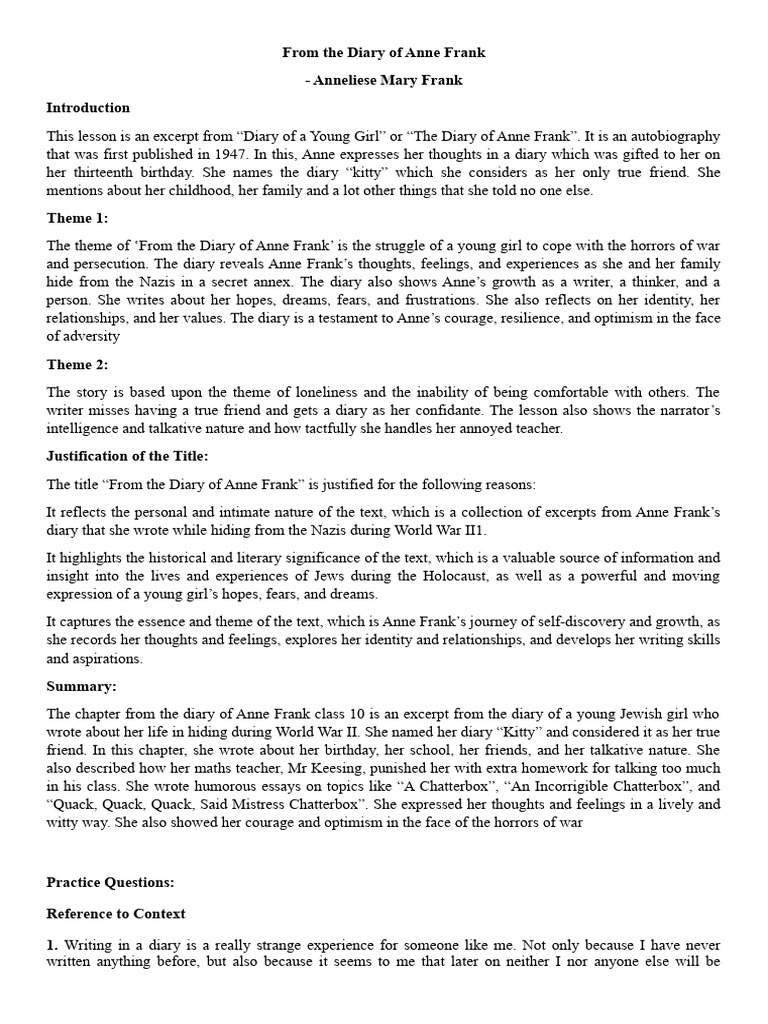 From the Diary of Anne Frank

- Anneliese Mary Frank

Introduction

This lesson is an excerpt from “Diary of a Young Girl” or “The Diary of Anne Frank”. It is an autobiography that was first published in 1947. In this, Anne expresses her thoughts in a diary which was gifted to her on her thirteenth birthday. She names the diary “kitty” which she considers as her only true friend. She mentions about her childhood, her family and a lot other things that she told no one else.

Theme 1:

The theme of ‘From the Diary of Anne Frank’ is the struggle of a young girl to cope with the horrors of war and persecution. The diary reveals Anne Frank’s thoughts, feelings, and experiences as she and her family hide from the Nazis in a secret annex. The diary also shows Anne’s growth as a writer, a thinker, and a person. She writes about her hopes, dreams, fears, and frustrations. She also reflects on her identity, her relationships, and her values. The diary is a testament to Anne’s courage, resilience, and optimism in the face of adversity

Theme 2:

The story is based upon the theme of loneliness and the inability of being comfortable with others. The writer misses having a true friend and gets a diary as her confidante. The lesson also shows the narrator’s intelligence and talkative nature and how tactfully she handles her annoyed teacher.

Justification of the Title:

The title “From the Diary of Anne Frank” is justified for the following reasons:

It reflects the personal and intimate nature of the text, which is a collection of excerpts from Anne Frank’s diary that she wrote while hiding from the Nazis during World War II1.

It highlights the historical and literary significance of the text, which is a valuable source of information and insight into the lives and experiences of Jews during the Holocaust, as well as a powerful and moving expression of a young girl’s hopes, fears, and dreams.

It captures the essence and theme of the text, which is Anne Frank’s journey of self-discovery and growth, as she records her thoughts and feelings, explores her identity and relationships, and develops her writing skills and aspirations.

Summary:

The chapter from the diary of Anne Frank class 10 is an excerpt from the diary of a young Jewish girl who wrote about her life in hiding during World War II. She named her diary “Kitty” and considered it as her true friend. In this chapter, she wrote about her birthday, her school, her friends, and her talkative nature. She also described how her maths teacher, Mr Keesing, punished her with extra homework for talking too much in his class. She wrote humorous essays on topics like “A Chatterbox”, “An Incorrigible Chatterbox”, and “Quack, Quack, Quack, Said Mistress Chatterbox”. She expressed her thoughts and feelings in a lively and witty way. She also showed her courage and optimism in the face of the horrors of war

Practice Questions:

Reference to Context

1. Writing in a diary is a really strange experience for someone like me. Not only because I have never written anything before, but also because it seems to me that later on neither I nor anyone else will be